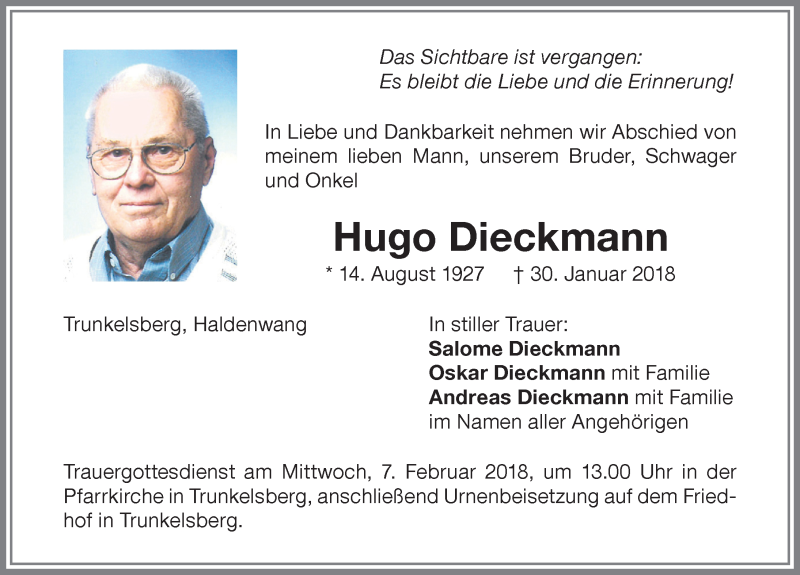 Das Sichtbare ist vergangen:
Es bleibt die Liebe und die Erinnerung!

In Liebe und Dankbarkeit nehmen wir Abschied von meinem lieben Mann, unserem Bruder, Schwager und Onkel

Hugo Dieckmann

* 14. August 1927 † 30. Januar 2018

Trunkelsberg, Haldenwang

In stiller Trauer:
Salome Dieckmann
Oskar Dieckmann mit Familie
Andreas Dieckmann mit Familie
im Namen aller Angehörigen

Trauergottesdienst am Mittwoch, 7. Februar 2018, um 13.00 Uhr in der Pfarrkirche in Trunkelsberg, anschließend Urnenbeisetzung auf dem Friedhof in Trunkelsberg.